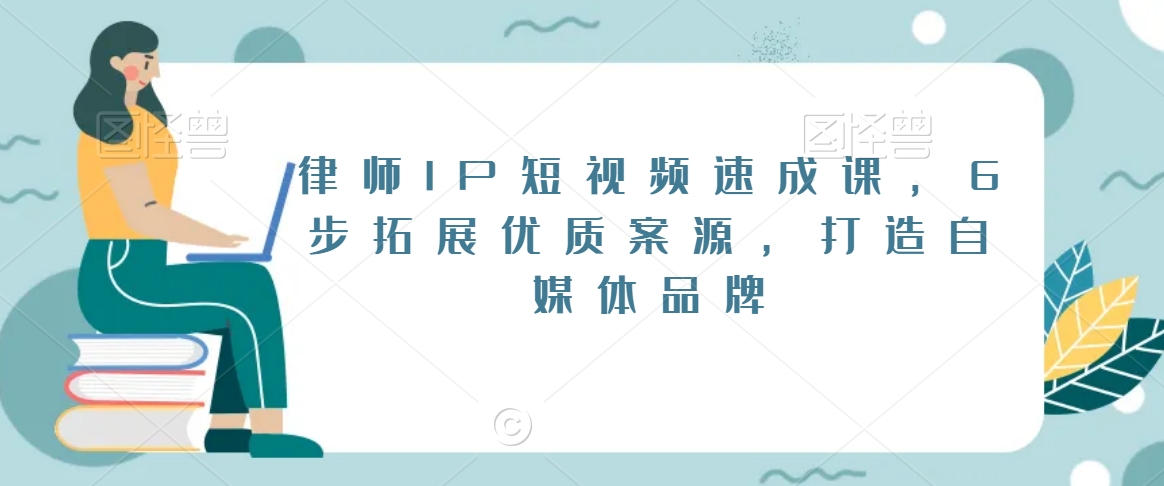 图怪兽 图怪兽

律师IP短视频速成课，6步拓展优质案源，打造自媒体品牌

©